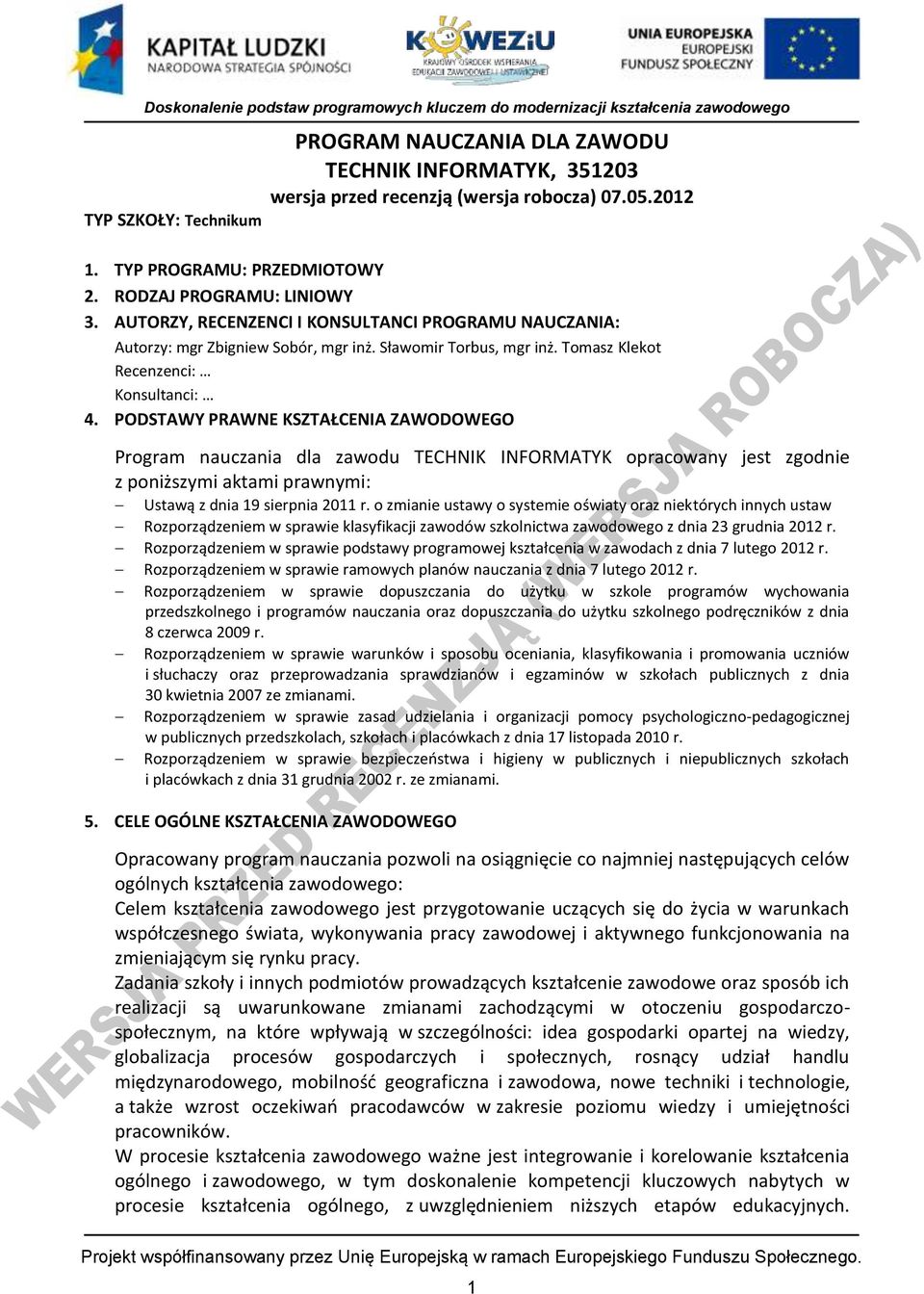 KAPITAŁ LUDZKI
NARODOWA STRATEGIA SPÓJNOŚCI

KOWEZiU
KRAJOWY OŚRODEK WSPIERANIA EDUKACJI ZAWODOWEJ I USTAWICZNEJ

UNIA EUROPEJSKA
EUROPEJSKI FUNDUSZ SPOŁECZNY

Doskonalenie podstaw programowych kluczem do modernizacji kształcenia zawodowego

PROGRAM NAUCZANIA DLA ZAWODU
TECHNIK INFORMATYK, 351203
wersja przed recenzją (wersja robocza) 07.05.2012

TYP SZKOŁY: Technikum

1. TYP PROGRAMU: PRZEDMIOTOWY
2. RODZAJ PROGRAMU: LINIOWY
3. AUTORZY, RECENZENCI I KONSULTANCI PROGRAMU NAUCZANIA:
Autorzy: mgr Zbigniew Sobór, mgr inż. Sławomir Torbus, mgr inż. Tomasz Klekot
Recenzenci: …
Konsultanci: …
4. PODSTAWY PRAWNE KSZTAŁCENIA ZAWODOWEGO

Program nauczania dla zawodu TECHNIK INFORMATYK opracowany jest zgodnie z poniższymi aktami prawnymi:
– Ustawą z dnia 19 sierpnia 2011 r. o zmianie ustawy o systemie oświaty oraz niektórych innych ustaw
– Rozporządzeniem w sprawie klasyfikacji zawodów szkolnictwa zawodowego z dnia 23 grudnia 2012 r.
– Rozporządzeniem w sprawie podstawy programowej kształcenia w zawodach z dnia 7 lutego 2012 r.
– Rozporządzeniem w sprawie ramowych planów nauczania z dnia 7 lutego 2012 r.
– Rozporządzeniem w sprawie dopuszczania do użytku w szkole programów wychowania przedszkolnego i programów nauczania oraz dopuszczania do użytku szkolnego podręczników z dnia 8 czerwca 2009 r.
– Rozporządzeniem w sprawie warunków i sposobu oceniania, klasyfikowania i promowania uczniów i słuchaczy oraz przeprowadzania sprawdzianów i egzaminów w szkołach publicznych z dnia 30 kwietnia 2007 ze zmianami.
– Rozporządzeniem w sprawie zasad udzielania i organizacji pomocy psychologiczno-pedagogicznej w publicznych przedszkolach, szkołach i placówkach z dnia 17 listopada 2010 r.
– Rozporządzeniem w sprawie bezpieczeństwa i higieny w publicznych i niepublicznych szkołach i placówkach z dnia 31 grudnia 2002 r. ze zmianami.

5. CELE OGÓLNE KSZTAŁCENIA ZAWODOWEGO

Opracowany program nauczania pozwoli na osiągnięcie co najmniej następujących celów ogólnych kształcenia zawodowego:
Celem kształcenia zawodowego jest przygotowanie uczących się do życia w warunkach współczesnego świata, wykonywania pracy zawodowej i aktywnego funkcjonowania na zmieniającym się rynku pracy.
Zadania szkoły i innych podmiotów prowadzących kształcenie zawodowe oraz sposób ich realizacji są uwarunkowane zmianami zachodzącymi w otoczeniu gospodarczo-społecznym, na które wpływają w szczególności: idea gospodarki opartej na wiedzy, globalizacja procesów gospodarczych i społecznych, rosnący udział handlu międzynarodowego, mobilność geograficzna i zawodowa, nowe techniki i technologie, a także wzrost oczekiwań pracodawców w zakresie poziomu wiedzy i umiejętności pracowników.
W procesie kształcenia zawodowego ważne jest integrowanie i korelowanie kształcenia ogólnego i zawodowego, w tym doskonalenie kompetencji kluczowych nabytych w procesie kształcenia ogólnego, z uwzględnieniem niższych etapów edukacyjnych.

WERSJA PRZED RECENZJĄ (WERSJA ROBOCZA)

Projekt współfinansowany przez Unię Europejską w ramach Europejskiego Funduszu Społecznego.
1